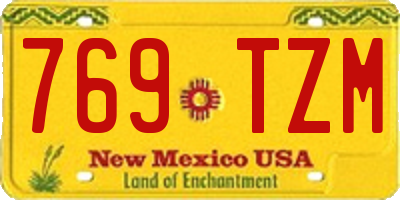 769 TZM

New Mexico USA
Land of Enchantment